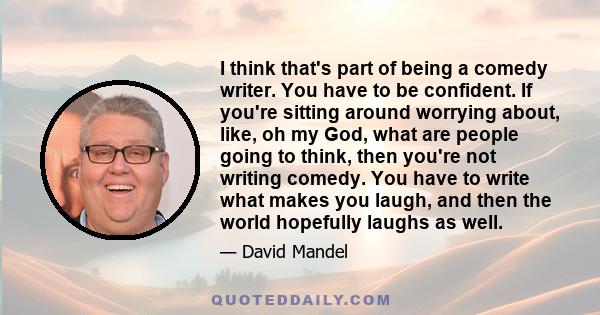 I think that's part of being a comedy writer. You have to be confident. If you're sitting around worrying about, like, oh my God, what are people going to think, then you're not writing comedy. You have to write what makes you laugh, and then the world hopefully laughs as well.

— David Mandel

QUOTEDDAILY.COM